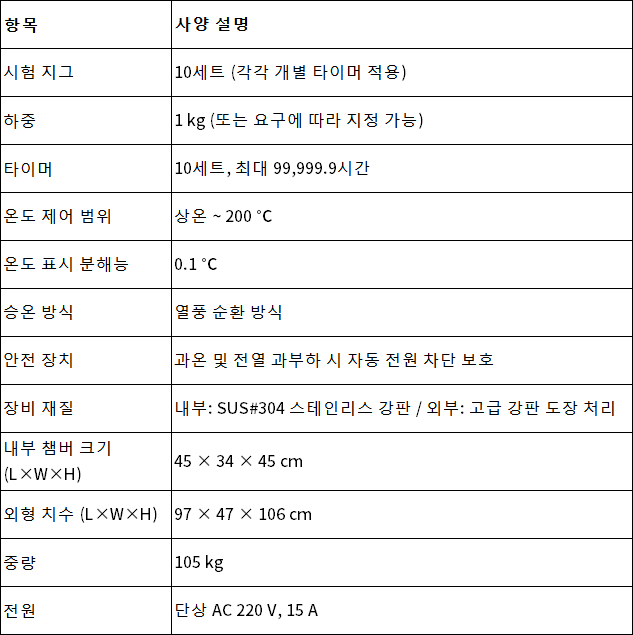 | 항목 | 사양 설명 |
|---|---|
| 시험 지그 | 10세트 (각각 개별 타이머 적용) |
| 하중 | 1 kg (또는 요구에 따라 지정 가능) |
| 타이머 | 10세트, 최대 99,999.9시간 |
| 온도 제어 범위 | 상온 ~ 200 °C |
| 온도 표시 분해능 | 0.1 °C |
| 승온 방식 | 열풍 순환 방식 |
| 안전 장치 | 과온 및 전열 과부하 시 자동 전원 차단 보호 |
| 장비 재질 | 내부: SUS#304 스테인리스 강판 / 외부: 고급 강판 도장 처리 |
| 내부 챔버 크기 (L×W×H) | 45 × 34 × 45 cm |
| 외형 치수 (L×W×H) | 97 × 47 × 106 cm |
| 중량 | 105 kg |
| 전원 | 단상 AC 220 V, 15 A |